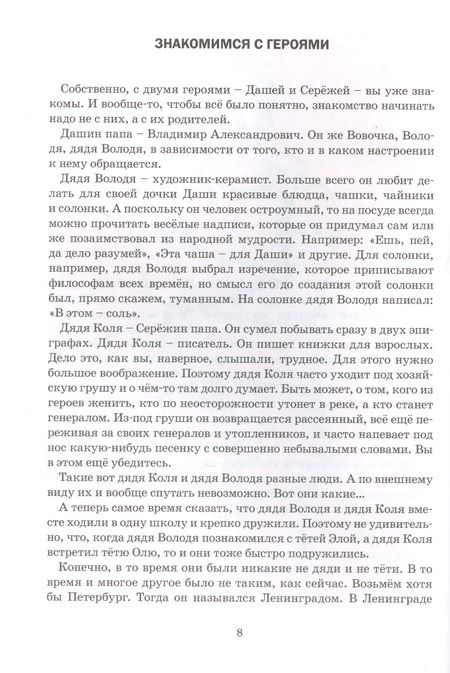 ЗНАКОМИМСЯ С ГЕРОЯМИ

Собственно, с двумя героями – Дашей и Серёжей – вы уже знакомы. И вообще-то, чтобы всё было понятно, знакомство начинать надо не с них, а с их родителей.

Дашин папа – Владимир Александрович. Он же Вовочка, Володя, дядя Володя, в зависимости от того, кто и в каком настроении к нему обращается.

Дядя Володя – художник-керамист. Больше всего он любит делать для своей дочки Даши красивые блюдца, чашки, чайники и солонки. А поскольку он человек остроумный, то на посуде всегда можно прочитать весёлые надписи, которые он придумал сам или же позаимствовал из народной мудрости. Например: «Ешь, пей, да дело разумей», «Эта чаша – для Даши» и другие. Для солонки, например, дядя Володя выбрал изречение, которое приписывают философам всех времён, но смысл его до создания этой солонки был, прямо скажем, туманным. На солонке дядя Володя написал: «В этом – соль».

Дядя Коля – Серёжин папа. Он сумел побывать сразу в двух эпиграфах. Дядя Коля – писатель. Он пишет книжки для взрослых. Дело это, как вы, наверное, слышали, трудное. Для этого нужно большое воображение. Поэтому дядя Коля часто уходит под хозяйскую грушу и о чём-то там долго думает. Быть может, о том, кого из героев женить, кто по неосторожности утонет в реке, а кто станет генералом. Из-под груши он возвращается рассеянный, всё ещё переживая за своих генералов и утопленников, и часто напевает под нос какую-нибудь песенку с совершенно небывалыми словами. Вы в этом ещё убедитесь.

Такие вот дядя Коля и дядя Володя разные люди. А по внешнему виду их и вообще спутать невозможно. Вот они какие...

А теперь самое время сказать, что дядя Володя и дядя Коля вместе ходили в одну школу и крепко дружили. Поэтому не удивительно, что, когда дядя Володя познакомился с тётей Элой, а дядя Коля встретил тётю Олю, то и они тоже быстро подружились.

Конечно, в то время они были никакие не дяди и не тёти. В то время и многое другое было не таким, как сейчас. Возьмём хотя бы Петербург. Тогда он назывался Ленинградом. В Ленинграде

8